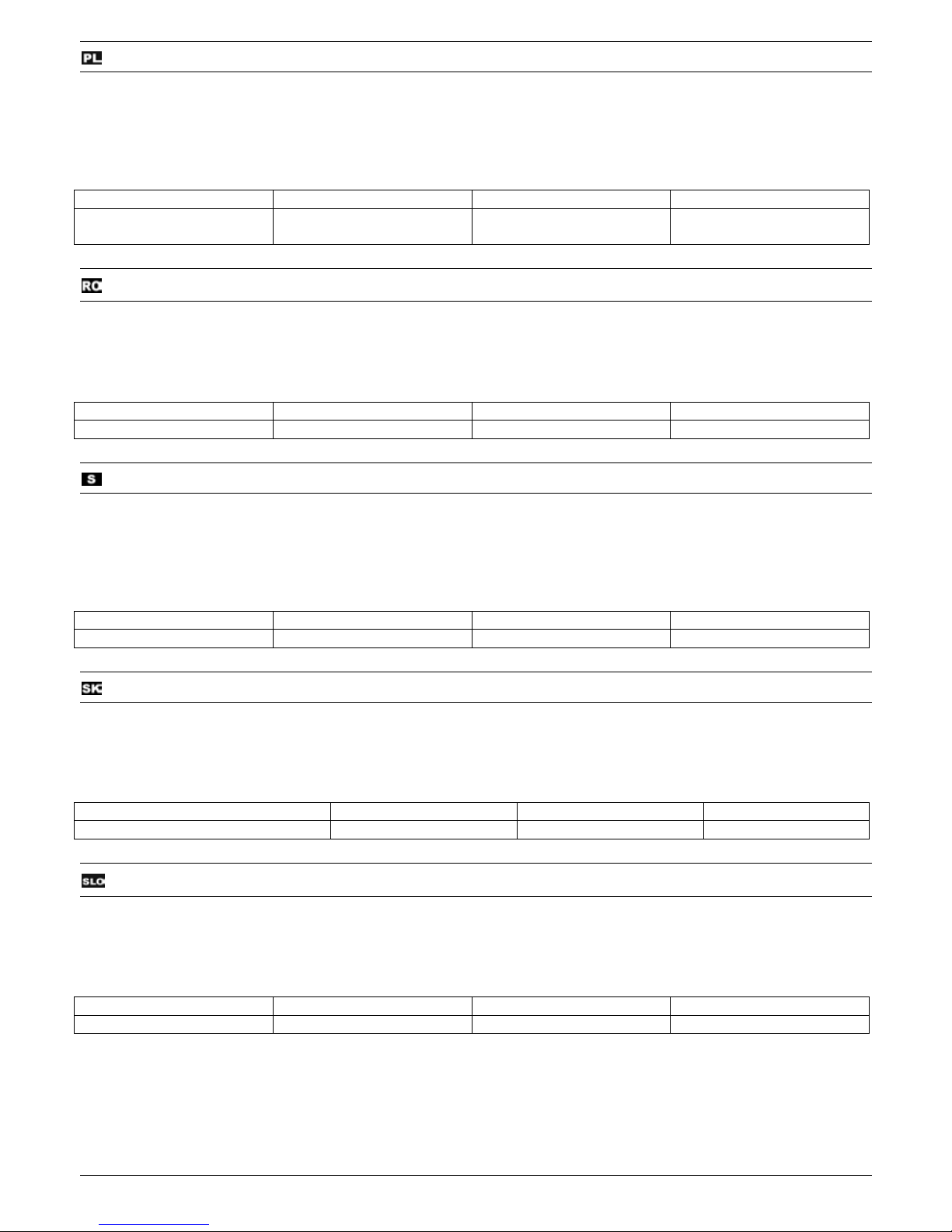 PL

RO

S

SK

SLO